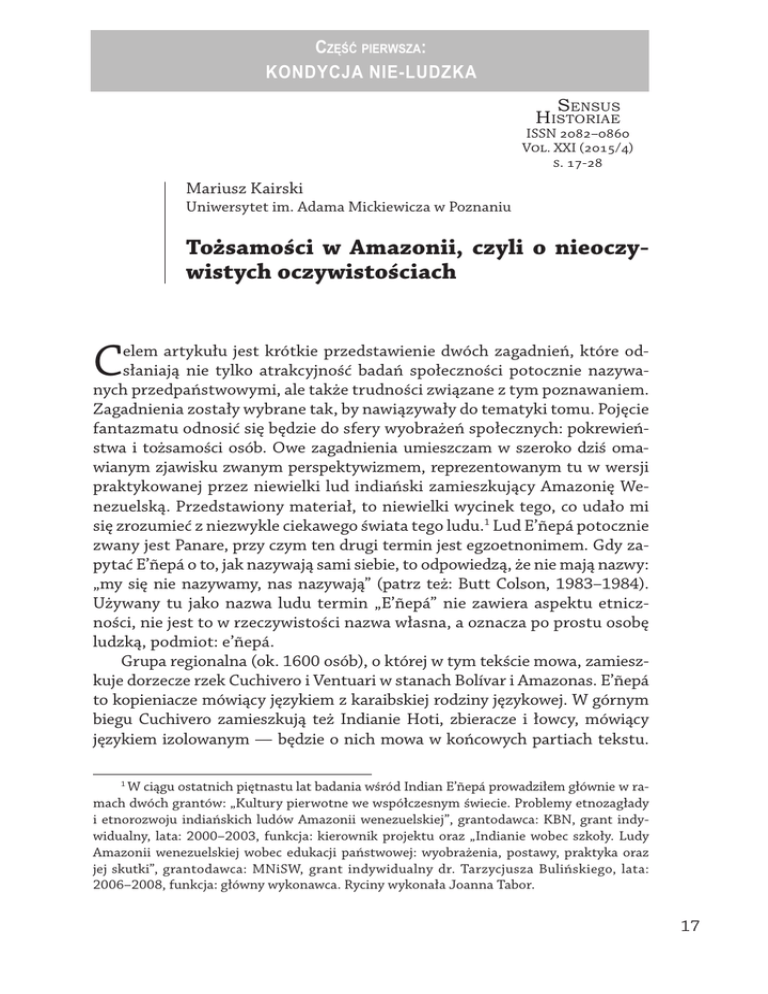 Część pierwsza:
KONDYCJA NIE-LUDZKA

Sensus Historiae
ISSN 2082–0860
Vol. XXI (2015/4)
s. 17-28

Mariusz Kairski
Uniwersytet im. Adama Mickiewicza w Poznaniu

Tożsamości w Amazonii, czyli o nieoczywistych oczywistościach

Celem artykułu jest krótkie przedstawienie dwóch zagadnień, które odsłaniają nie tylko atrakcyjność badań społeczności potocznie nazywanych przedpaństwowymi, ale także trudności związane z tym poznawaniem. Zagadnienia zostały wybrane tak, by nawiązywały do tematyki tomu. Pojęcie fantazmatu odnosić się będzie do sfery wyobrażeń społecznych: pokrewieństwa i tożsamości osób. Owe zagadnienia umieszczam w szeroko dziś omawianym zjawisku zwanym perspektywizmem, reprezentowanym tu w wersji praktykowanej przez niewielki lud indiański zamieszkujący Amazonię Wenezuelską. Przedstawiony materiał, to niewielki wycinek tego, co udało mi się zrozumieć z niezwykle ciekawego świata tego ludu.$^1$ Lud E'ñepá potocznie zwany jest Panare, przy czym ten drugi termin jest egzoetnonimem. Gdy zapytać E'ñepá o to, jak nazywają sami siebie, to odpowiedzą, że nie mają nazwy: „my się nie nazywamy, nas nazywają" (patrz też: Butt Colson, 1983–1984). Używany tu jako nazwa ludu termin „E'ñepá" nie zawiera aspektu etniczności, nie jest to w rzeczywistości nazwa własna, a oznacza po prostu osobę ludzką, podmiot: e'ñepá.

Grupa regionalna (ok. 1600 osób), o której w tym tekście mowa, zamieszkuje dorzecze rzek Cuchivero i Ventuari w stanach Bolívar i Amazonas. E'ñepá to kopieniacze mówiący językiem z karaibskiej rodziny językowej. W górnym biegu Cuchivero zamieszkują też Indianie Hoti, zbieracze i łowcy, mówiący językiem izolowanym — będzie o nich mowa w końcowych partiach tekstu.

$^1$ W ciągu ostatnich piętnastu lat badania wśród Indian E'ñepá prowadziłem głównie w ramach dwóch grantów: „Kultury pierwotne we współczesnym świecie. Problemy etnozagłady i etnorozwoju indiańskich ludów Amazonii wenezuelskiej", grantodawca: KBN, grant indywidualny, lata: 2000–2003, funkcja: kierownik projektu oraz „Indianie wobec szkoły. Ludy Amazonii wenezuelskiej wobec edukacji państwowej: wyobrażenia, postawy, praktyka oraz jej skutki", grantodawca: MNiSW, grant indywidualny dr. Tarzycjusza Bulińskiego, lata: 2006–2008, funkcja: główny wykonawca. Ryciny wykonała Joanna Tabor.

17